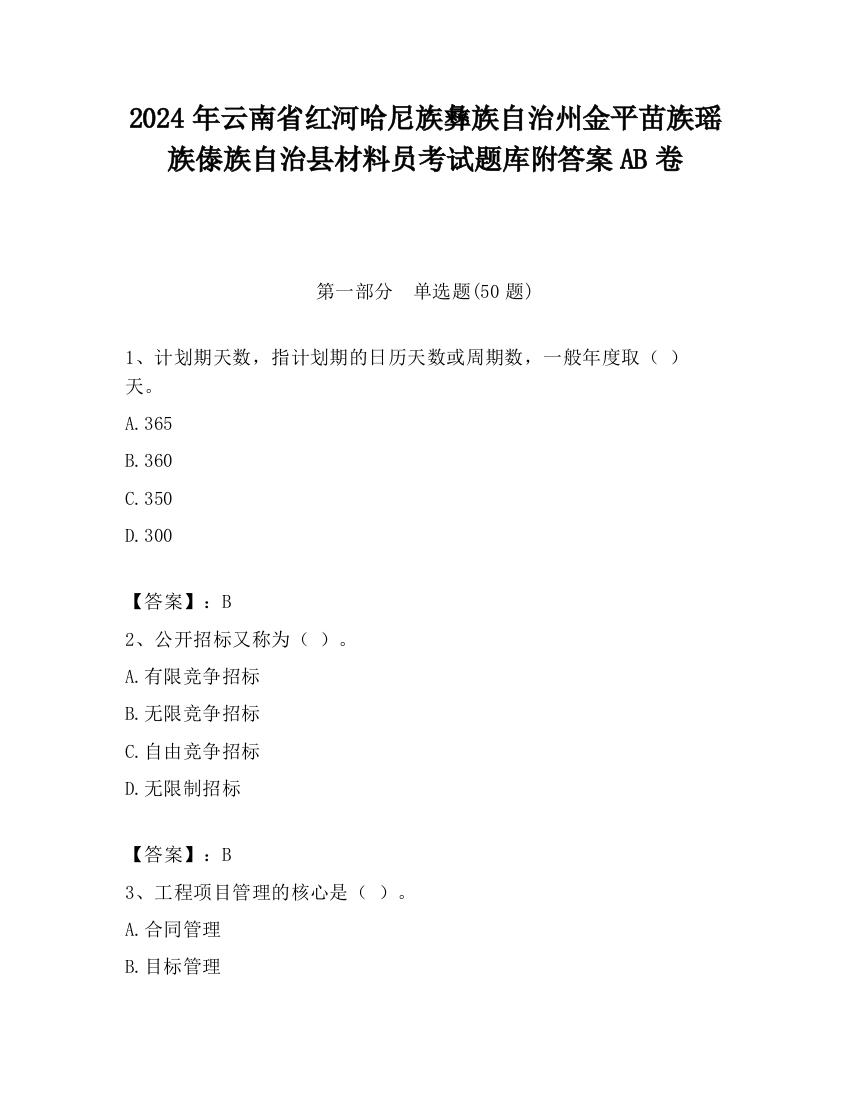 2024 年云南省红河哈尼族彝族自治州金平苗族瑶族傣族自治县材料员考试题库附答案 AB 卷

第一部分　单选题(50 题)

1、计划期天数，指计划期的日历天数或周期数，一般年度取（ ）天。

A.365

B.360

C.350

D.300

【答案】：B

2、公开招标又称为（ ）。

A.有限竞争招标

B.无限竞争招标

C.自由竞争招标

D.无限制招标

【答案】：B

3、工程项目管理的核心是（ ）。

A.合同管理

B.目标管理